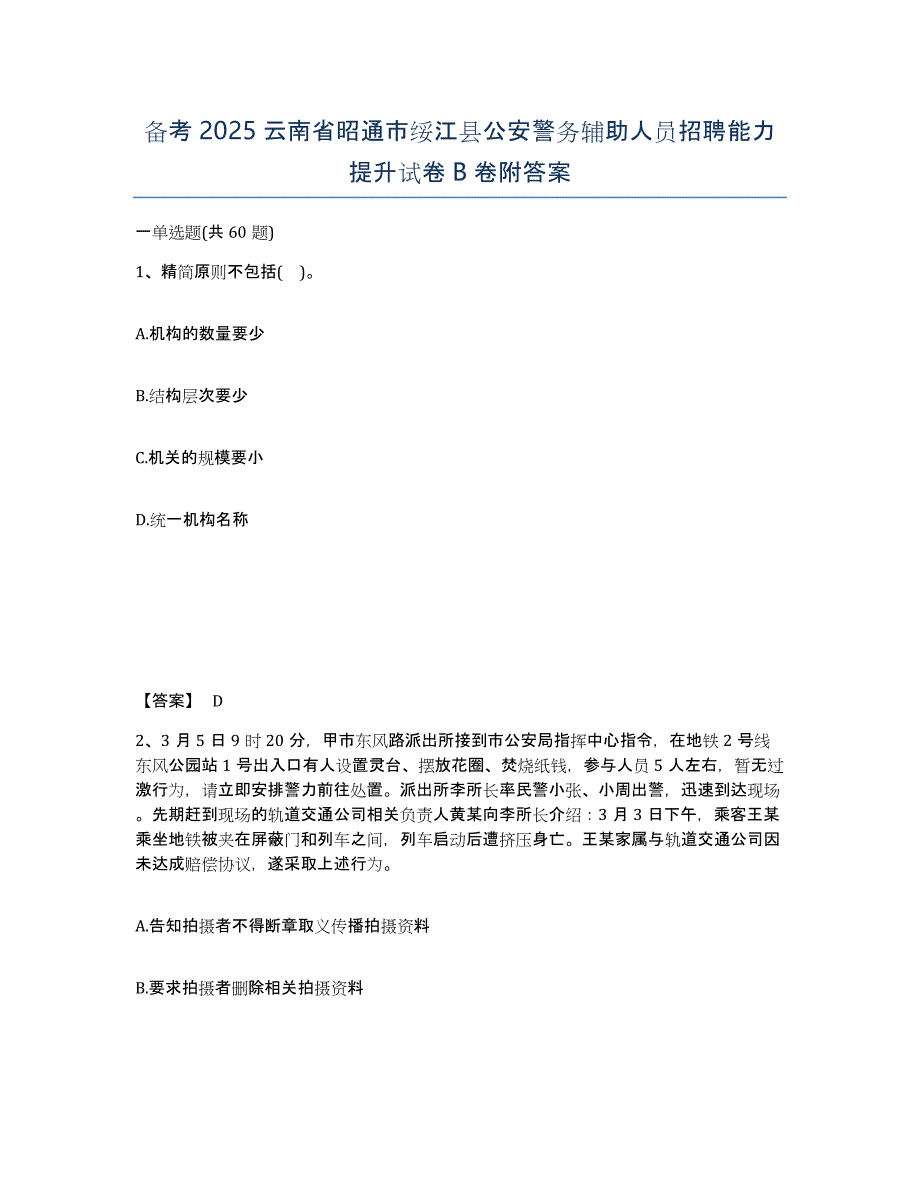 备考 2025 云南省昭通市绥江县公安警务辅助人员招聘能力提升试卷 B 卷附答案

一单选题(共 60 题)

1、精简原则不包括( )。

A.机构的数量要少

B.结构层次要少

C.机关的规模要小

D.统一机构名称

【答案】 D

2、3 月 5 日 9 时 20 分，甲市东风路派出所接到市公安局指挥中心指令，在地铁 2 号线东风公园站 1 号出入口有人设置灵台、摆放花圈、焚烧纸钱，参与人员 5 人左右，暂无过激行为，请立即安排警力前往处置。派出所李所长率民警小张、小周出警，迅速到达现场。先期赶到现场的轨道交通公司相关负责人黄某向李所长介绍：3 月 3 日下午，乘客王某乘坐地铁被夹在屏蔽门和列车之间，列车启动后遭挤压身亡。王某家属与轨道交通公司因未达成赔偿协议，遂采取上述行为。

A.告知拍摄者不得断章取义传播拍摄资料

B.要求拍摄者删除相关拍摄资料